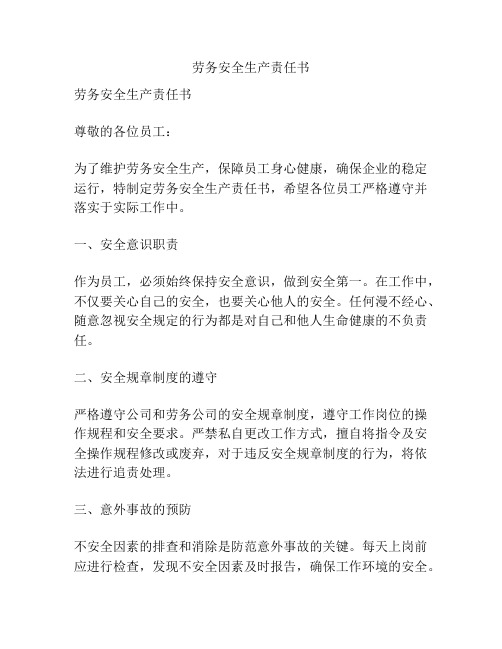 劳务安全生产责任书

劳务安全生产责任书

尊敬的各位员工：

为了维护劳务安全生产，保障员工身心健康，确保企业的稳定运行，特制定劳务安全生产责任书，希望各位员工严格遵守并落实于实际工作中。

一、安全意识职责

作为员工，必须始终保持安全意识，做到安全第一。在工作中，不仅要关心自己的安全，也要关心他人的安全。任何漫不经心、随意忽视安全规定的行为都是对自己和他人生命健康的不负责任。

二、安全规章制度的遵守

严格遵守公司和劳务公司的安全规章制度，遵守工作岗位的操作规程和安全要求。严禁私自更改工作方式，擅自将指令及安全操作规程修改或废弃，对于违反安全规章制度的行为，将依法进行追责处理。

三、意外事故的预防

不安全因素的排查和消除是防范意外事故的关键。每天上岗前应进行检查，发现不安全因素及时报告，确保工作环境的安全。